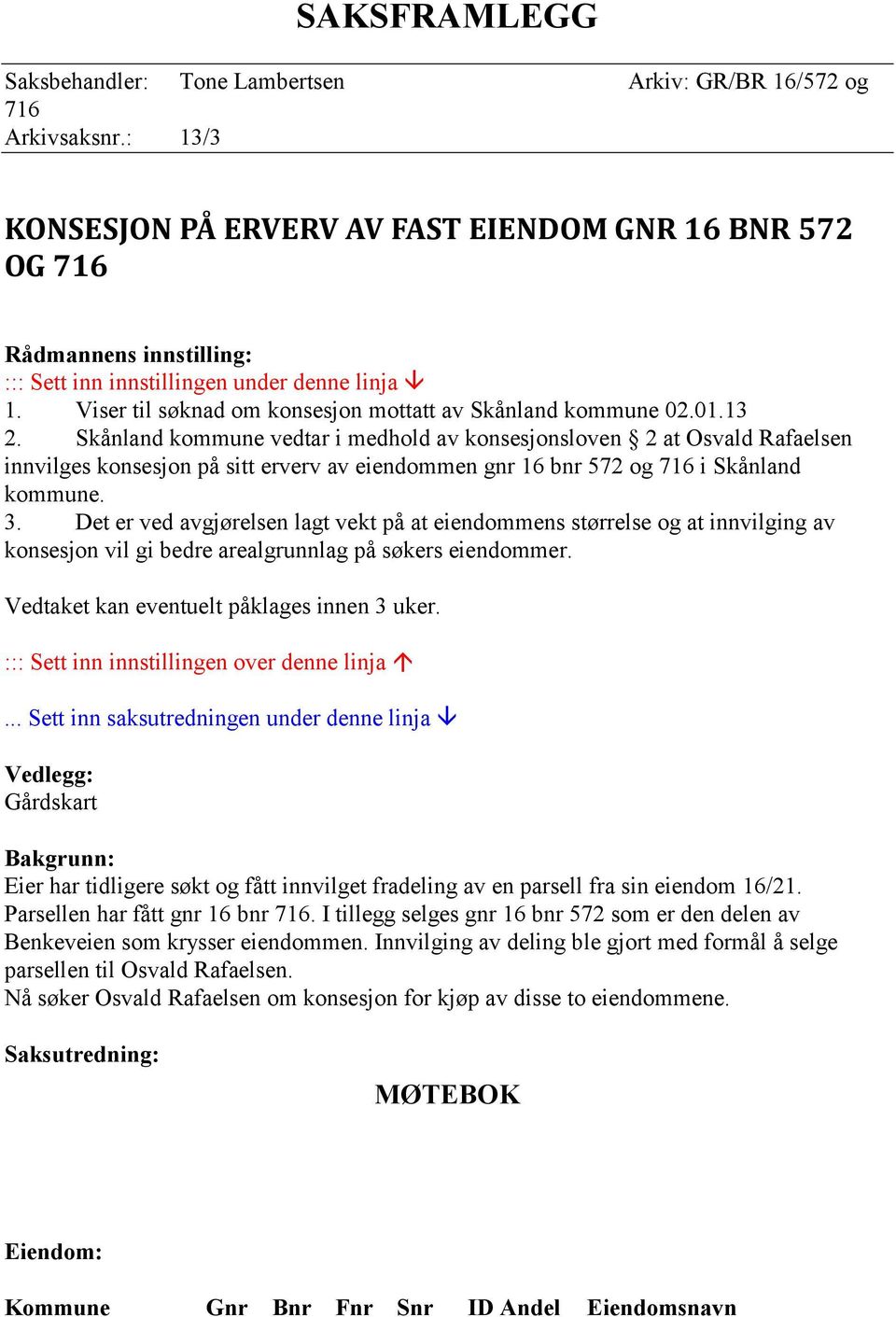 SAKSFRAMLEGG

Saksbehandler: Tone Lambertsen Arkiv: GR/BR 16/572 og 716
Arkivsaksnr.: 13/3

KONSESJON PÅ ERVERV AV FAST EIENDOM GNR 16 BNR 572 OG 716

Rådmannens innstilling:
::: Sett inn innstillingen under denne linja ↓
1. Viser til søknad om konsesjon mottatt av Skånland kommune 02.01.13
2. Skånland kommune vedtar i medhold av konsesjonsloven § 2 at Osvald Rafaelsen innvilges konsesjon på sitt erverv av eiendommen gnr 16 bnr 572 og 716 i Skånland kommune.
3. Det er ved avgjørelsen lagt vekt på at eiendommens størrelse og at innvilging av konsesjon vil gi bedre arealgrunnlag på søkers eiendommer.

Vedtaket kan eventuelt påklages innen 3 uker.

::: Sett inn innstillingen over denne linja ↑

... Sett inn saksutredningen under denne linja ↓

Vedlegg:
Gårdskart

Bakgrunn:
Eier har tidligere søkt og fått innvilget fradeling av en parsell fra sin eiendom 16/21. Parsellen har fått gnr 16 bnr 716. I tillegg selges gnr 16 bnr 572 som er den delen av Benkeveien som krysser eiendommen. Innvilging av deling ble gjort med formål å selge parsellen til Osvald Rafaelsen.
Nå søker Osvald Rafaelsen om konsesjon for kjøp av disse to eiendommene.

Saksutredning:

MØTEBOK

Eiendom:

Kommune Gnr Bnr Fnr Snr ID Andel Eiendomsnavn